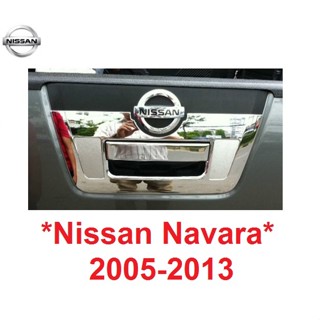 NISSAN

NISSAN

*Nissan Navara*
2005-2013